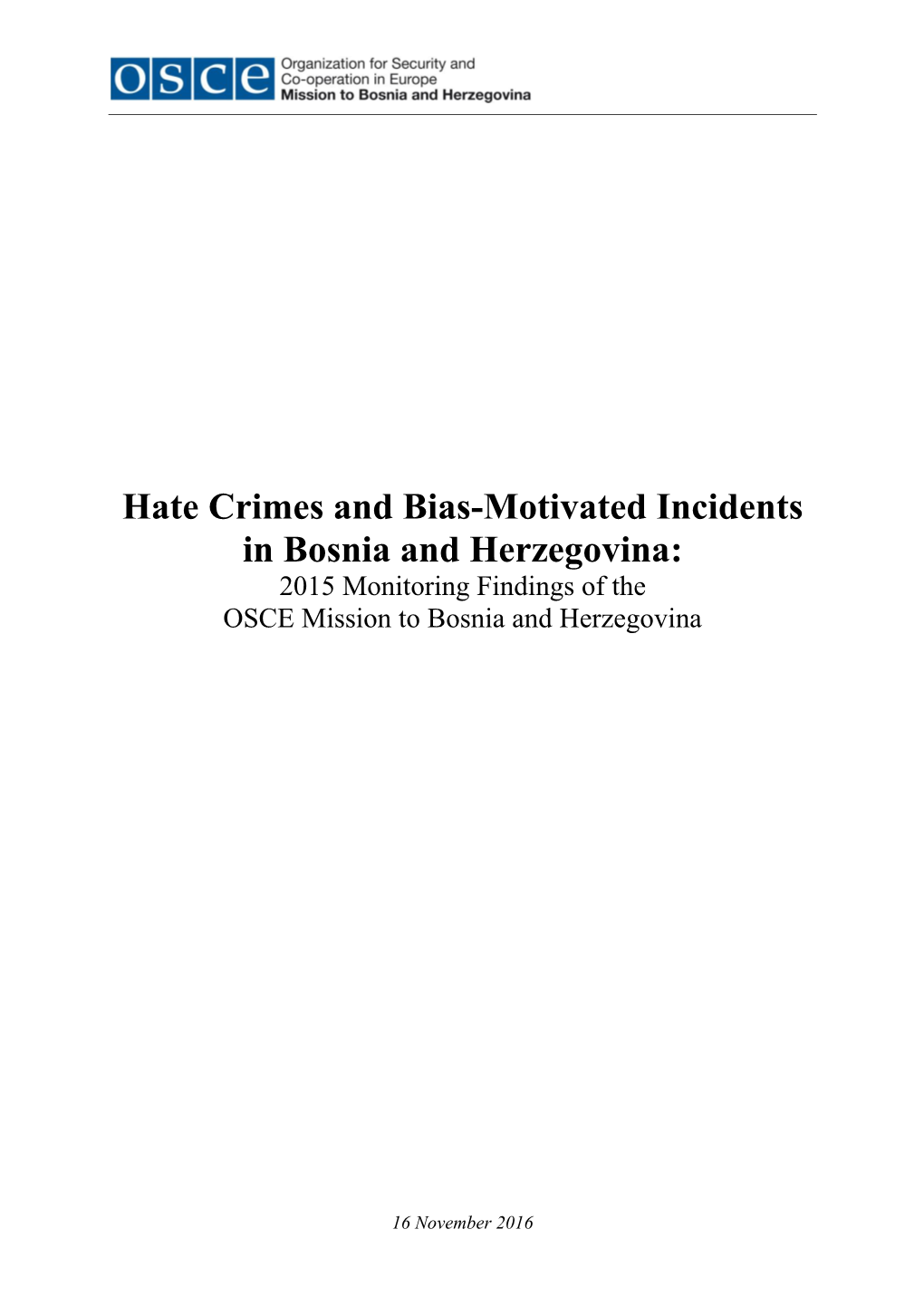 OSCE
Organization for Security and Co-operation in Europe
Mission to Bosnia and Herzegovina

Hate Crimes and Bias-Motivated Incidents in Bosnia and Herzegovina:
2015 Monitoring Findings of the OSCE Mission to Bosnia and Herzegovina

16 November 2016